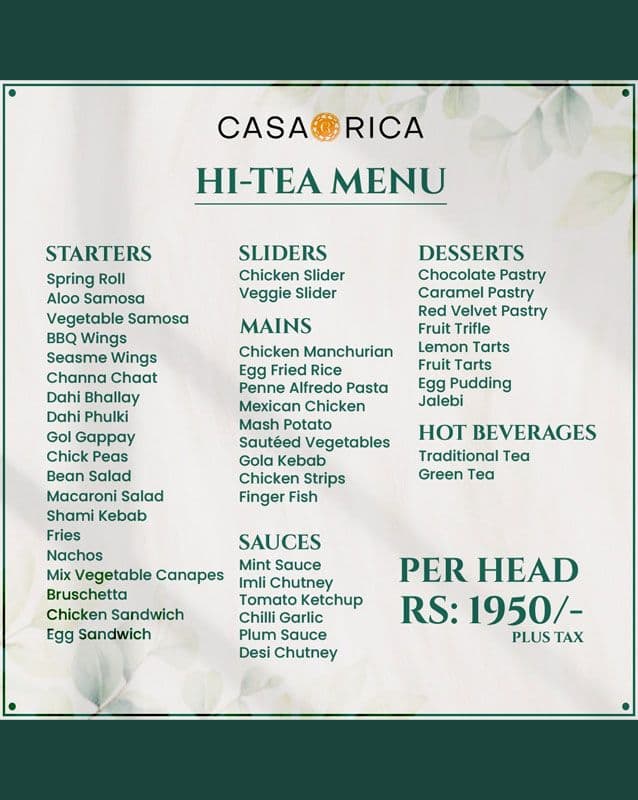 CASA RICA

HI-TEA MENU

STARTERS
Spring Roll
Aloo Samosa
Vegetable Samosa
BBQ Wings
Seasme Wings
Channa Chaat
Dahi Bhallay
Dahi Phulki
Gol Gappay
Chick Peas
Bean Salad
Macaroni Salad
Shami Kebab
Fries
Nachos
Mix Vegetable Canapes
Bruschetta
Chicken Sandwich
Egg Sandwich

SLIDERS
Chicken Slider
Veggie Slider

MAINS
Chicken Manchurian
Egg Fried Rice
Penne Alfredo Pasta
Mexican Chicken
Mash Potato
Sautéed Vegetables
Gola Kebab
Chicken Strips
Finger Fish

SAUCES
Mint Sauce
Imli Chutney
Tomato Ketchup
Chilli Garlic
Plum Sauce
Desi Chutney

DESSERTS
Chocolate Pastry
Caramel Pastry
Red Velvet Pastry
Fruit Trifle
Lemon Tarts
Fruit Tarts
Egg Pudding
Jalebi

HOT BEVERAGES
Traditional Tea
Green Tea

PER HEAD
RS: 1950/-
PLUS TAX